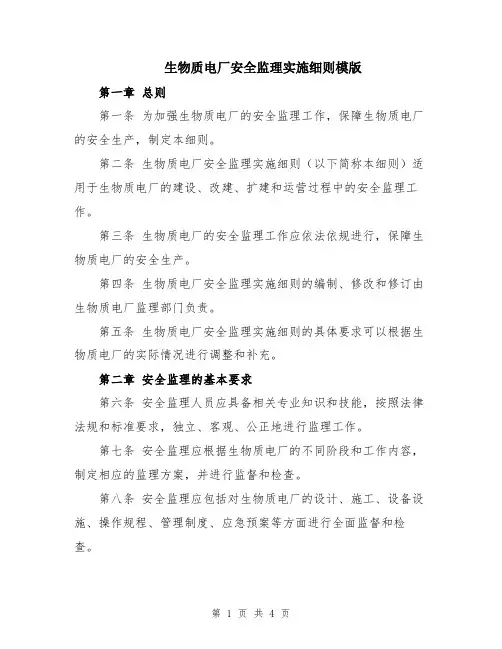 生物质电厂安全监理实施细则模版

第一章 总则

第一条 为加强生物质电厂的安全监理工作，保障生物质电厂的安全生产，制定本细则。

第二条 生物质电厂安全监理实施细则（以下简称本细则）适用于生物质电厂的建设、改建、扩建和运营过程中的安全监理工作。

第三条 生物质电厂的安全监理工作应依法依规进行，保障生物质电厂的安全生产。

第四条 生物质电厂安全监理实施细则的编制、修改和修订由生物质电厂监理部门负责。

第五条 生物质电厂安全监理实施细则的具体要求可以根据生物质电厂的实际情况进行调整和补充。

第二章 安全监理的基本要求

第六条 安全监理人员应具备相关专业知识和技能，按照法律法规和标准要求，独立、客观、公正地进行监理工作。

第七条 安全监理应根据生物质电厂的不同阶段和工作内容，制定相应的监理方案，并进行监督和检查。

第八条 安全监理应包括对生物质电厂的设计、施工、设备设施、操作规程、管理制度、应急预案等方面进行全面监督和检查。

第 1 页 共 4 页